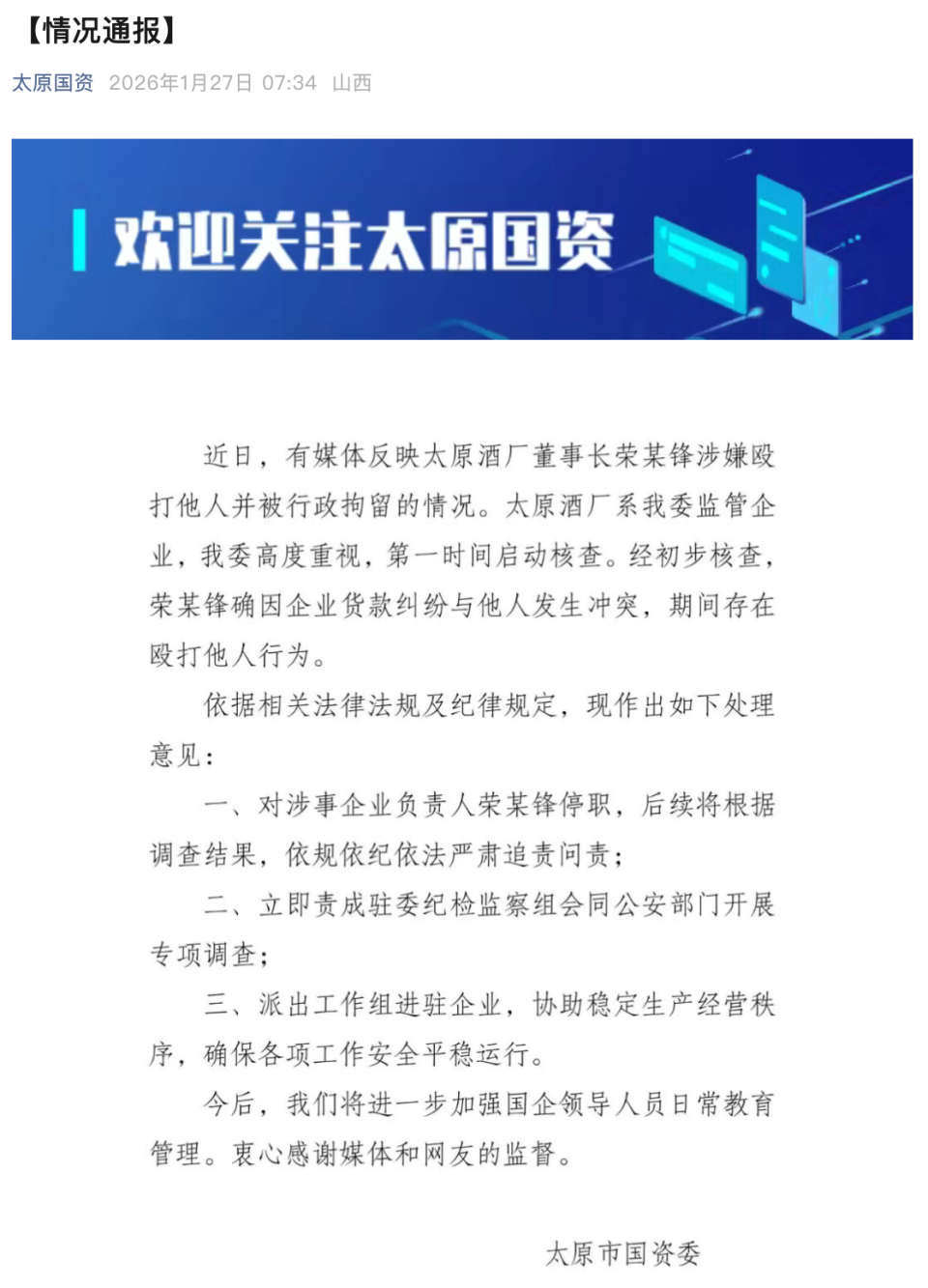 【情况通报】

太原国资 2026年1月27日 07:34 山西

欢迎关注太原国资

近日，有媒体反映太原酒厂董事长荣某锋涉嫌殴打他人并被行政拘留的情况。太原酒厂系我委监管企业，我委高度重视，第一时间启动核查。经初步核查，荣某锋确因企业货款纠纷与他人发生冲突，期间存在殴打他人行为。

依据相关法律法规及纪律规定，现作出如下处理意见：

一、对涉事企业负责人荣某锋停职，后续将根据调查结果，依规依纪依法严肃追责问责；

二、立即责成驻委纪检监察组会同公安部门开展专项调查；

三、派出工作组进驻企业，协助稳定生产经营秩序，确保各项工作安全平稳运行。

今后，我们将进一步加强国企领导人员日常教育管理。衷心感谢媒体和网友的监督。

太原市国资委